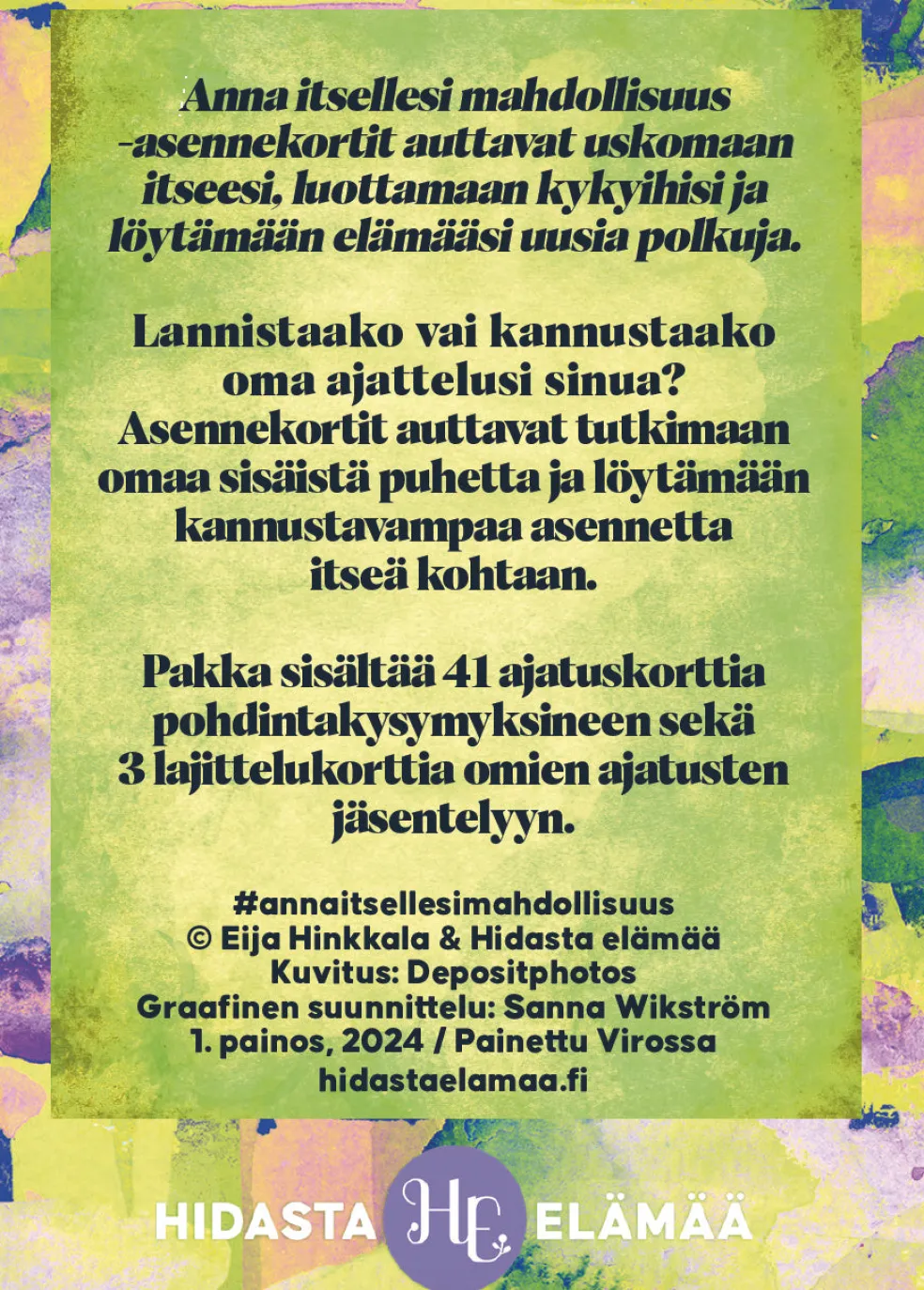 Anna itsellesi mahdollisuus -asennekortit auttavat uskomaan itseesi, luottamaan kykyihisi ja löytämään elämääsi uusia polkuja.

Lannistaako vai kannustaako oma ajattelusi sinua? Asennekortit auttavat tutkimaan omaa sisäistä puhetta ja löytämään kannustavampaa asennetta itseä kohtaan.

Pakka sisältää 41 ajatuskorttia pohdintakysymyksineen sekä 3 lajittelukorttia omien ajatusten jäsentelyyn.

#annaitsellesimahdollisuus
© Eija Hinkkala & Hidasta elämää
Kuvitus: Depositphotos
Graafinen suunnittelu: Sanna Wikström
1. painos, 2024 / Painettu Virossa
hidastaelamaa.fi

HIDASTA HE ELÄMÄÄ